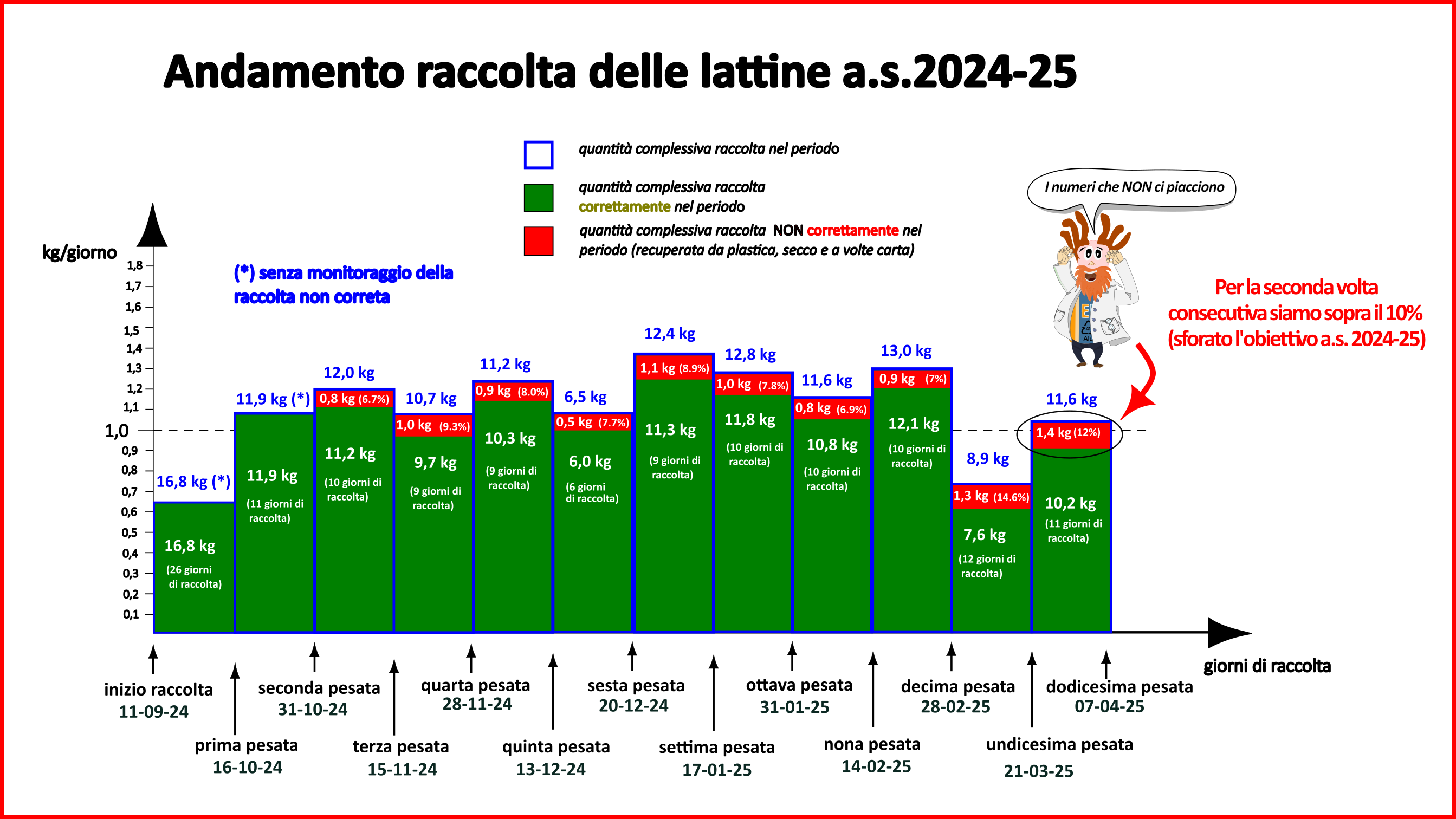 Andamento raccolta delle lattine a.s.2024-25

quantità complessiva raccolta nel periodo

quantità complessiva raccolta correttamente nel periodo

quantità complessiva raccolta NON correttamente nel periodo (recuperata da plastica, secco e a volte carta)

I numeri che NON ci piacciono

Per la seconda volta consecutiva siamo sopra il 10% (sforato l'obiettivo a.s. 2024-25)

kg/giorno

(*) senza monitoraggio della raccolta non correta

1,8
1,7
1,6
1,5
1,4
1,3
1,2
1,1
1,0
0,9
0,8
0,7
0,6
0,5
0,4
0,3
0,2
0,1

16,8 kg (*)
16,8 kg
(26 giorni di raccolta)

11,9 kg (*)
11,9 kg
(11 giorni di raccolta)

12,0 kg
0,8 kg (6.7%)
11,2 kg
(10 giorni di raccolta)

10,7 kg
1,0 kg (9.3%)
9,7 kg
(9 giorni di raccolta)

11,2 kg
0,9 kg (8.0%)
10,3 kg
(9 giorni di raccolta)

6,5 kg
0,5 kg (7.7%)
6,0 kg
(6 giorni di raccolta)

12,4 kg
1,1 kg (8.9%)
11,3 kg
(9 giorni di raccolta)

12,8 kg
1,0 kg (7.8%)
11,8 kg
(10 giorni di raccolta)

11,6 kg
0,8 kg (6.9%)
10,8 kg
(10 giorni di raccolta)

13,0 kg
0,9 kg (7%)
12,1 kg
(10 giorni di raccolta)

8,9 kg
1,3 kg (14.6%)
7,6 kg
(12 giorni di raccolta)

11,6 kg
1,4 kg (12%)
10,2 kg
(11 giorni di raccolta)

giorni di raccolta

inizio raccolta
11-09-24
prima pesata
16-10-24
seconda pesata
31-10-24
terza pesata
15-11-24
quarta pesata
28-11-24
quinta pesata
13-12-24
sesta pesata
20-12-24
settima pesata
17-01-25
ottava pesata
31-01-25
nona pesata
14-02-25
decima pesata
28-02-25
undicesima pesata
21-03-25
dodicesima pesata
07-04-25